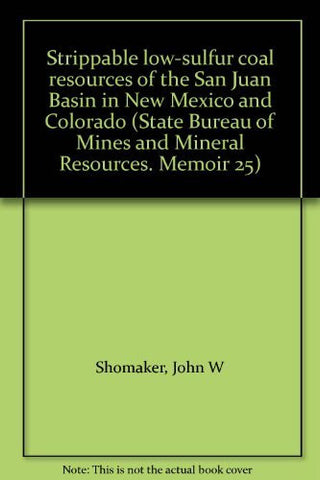 Strippable low-sulfur coal resources of the San Juan Basin in New Mexico and Colorado (State Bureau of Mines and Mineral Resources. Memoir 25)

Shomaker, John W

Note: This is not the actual book cover